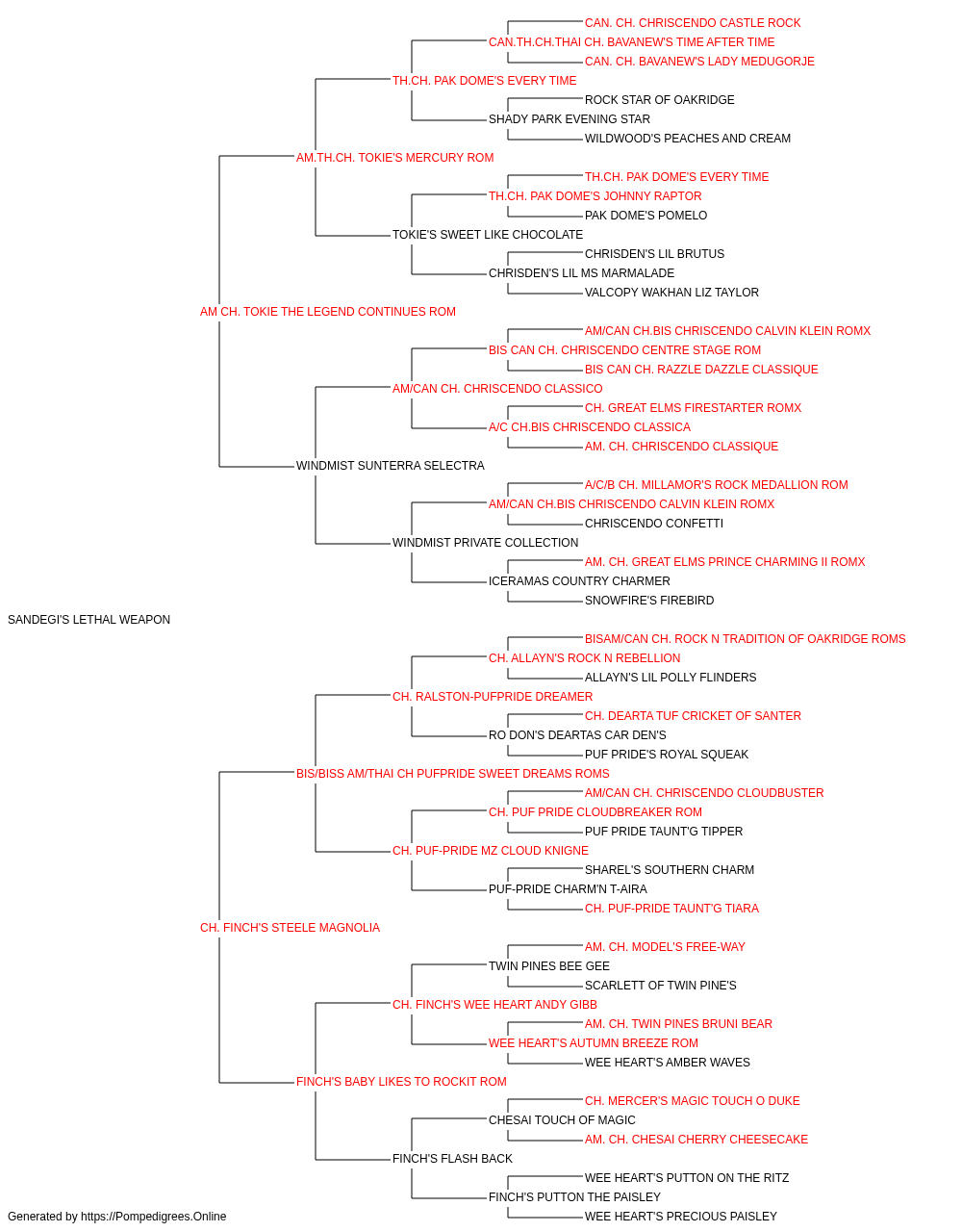 CAN. CH. CHRISCENDO CASTLE ROCK
CAN.TH.CH.THAI CH. BAVANEW'S TIME AFTER TIME
CAN. CH. BAVANEW'S LADY MEDUGORJE
TH.CH. PAK DOME'S EVERY TIME
ROCK STAR OF OAKRIDGE
SHADY PARK EVENING STAR
WILDWOOD'S PEACHES AND CREAM
AM.TH.CH. TOKIE'S MERCURY ROM
TH.CH. PAK DOME'S EVERY TIME
TH.CH. PAK DOME'S JOHNNY RAPTOR
PAK DOME'S POMELO
TOKIE'S SWEET LIKE CHOCOLATE
CHRISDEN'S LIL BRUTUS
CHRISDEN'S LIL MS MARMALADE
VALCOPY WAKHAN LIZ TAYLOR
AM CH. TOKIE THE LEGEND CONTINUES ROM
AM/CAN CH.BIS CHRISCENDO CALVIN KLEIN ROMX
BIS CAN CH. CHRISCENDO CENTRE STAGE ROM
BIS CAN CH. RAZZLE DAZZLE CLASSIQUE
AM/CAN CH. CHRISCENDO CLASSICO
CH. GREAT ELMS FIRESTARTER ROMX
A/C CH.BIS CHRISCENDO CLASSICA
AM. CH. CHRISCENDO CLASSIQUE
WINDMIST SUNTERRA SELECTRA
A/C/B CH. MILLAMOR'S ROCK MEDALLION ROM
AM/CAN CH.BIS CHRISCENDO CALVIN KLEIN ROMX
CHRISCENDO CONFETTI
WINDMIST PRIVATE COLLECTION
AM. CH. GREAT ELMS PRINCE CHARMING II ROMX
ICERAMAS COUNTRY CHARMER
SNOWFIRE'S FIREBIRD
SANDEGI'S LETHAL WEAPON
BISAM/CAN CH. ROCK N TRADITION OF OAKRIDGE ROMS
CH. ALLAYN'S ROCK N REBELLION
ALLAYN'S LIL POLLY FLINDERS
CH. RALSTON-PUFPRIDE DREAMER
CH. DEARTA TUF CRICKET OF SANTER
RO DON'S DEARTAS CAR DEN'S
PUF PRIDE'S ROYAL SQUEAK
BIS/BISS AM/THAI CH PUFPRIDE SWEET DREAMS ROMS
AM/CAN CH. CHRISCENDO CLOUDBUSTER
CH. PUF PRIDE CLOUDBREAKER ROM
PUF PRIDE TAUNT'G TIPPER
CH. PUF-PRIDE MZ CLOUD KNIGNE
SHAREL'S SOUTHERN CHARM
PUF-PRIDE CHARM'N T-AIRA
CH. PUF-PRIDE TAUNT'G TIARA
CH. FINCH'S STEELE MAGNOLIA
AM. CH. MODEL'S FREE-WAY
TWIN PINES BEE GEE
SCARLETT OF TWIN PINE'S
CH. FINCH'S WEE HEART ANDY GIBB
AM. CH. TWIN PINES BRUNI BEAR
WEE HEART'S AUTUMN BREEZE ROM
WEE HEART'S AMBER WAVES
FINCH'S BABY LIKES TO ROCKIT ROM
CH. MERCER'S MAGIC TOUCH O DUKE
CHESAI TOUCH OF MAGIC
AM. CH. CHESAI CHERRY CHEESECAKE
FINCH'S FLASH BACK
WEE HEART'S PUTTON ON THE RITZ
FINCH'S PUTTON THE PAISLEY
WEE HEART'S PRECIOUS PAISLEY
Generated by https://Pompedigrees.Online